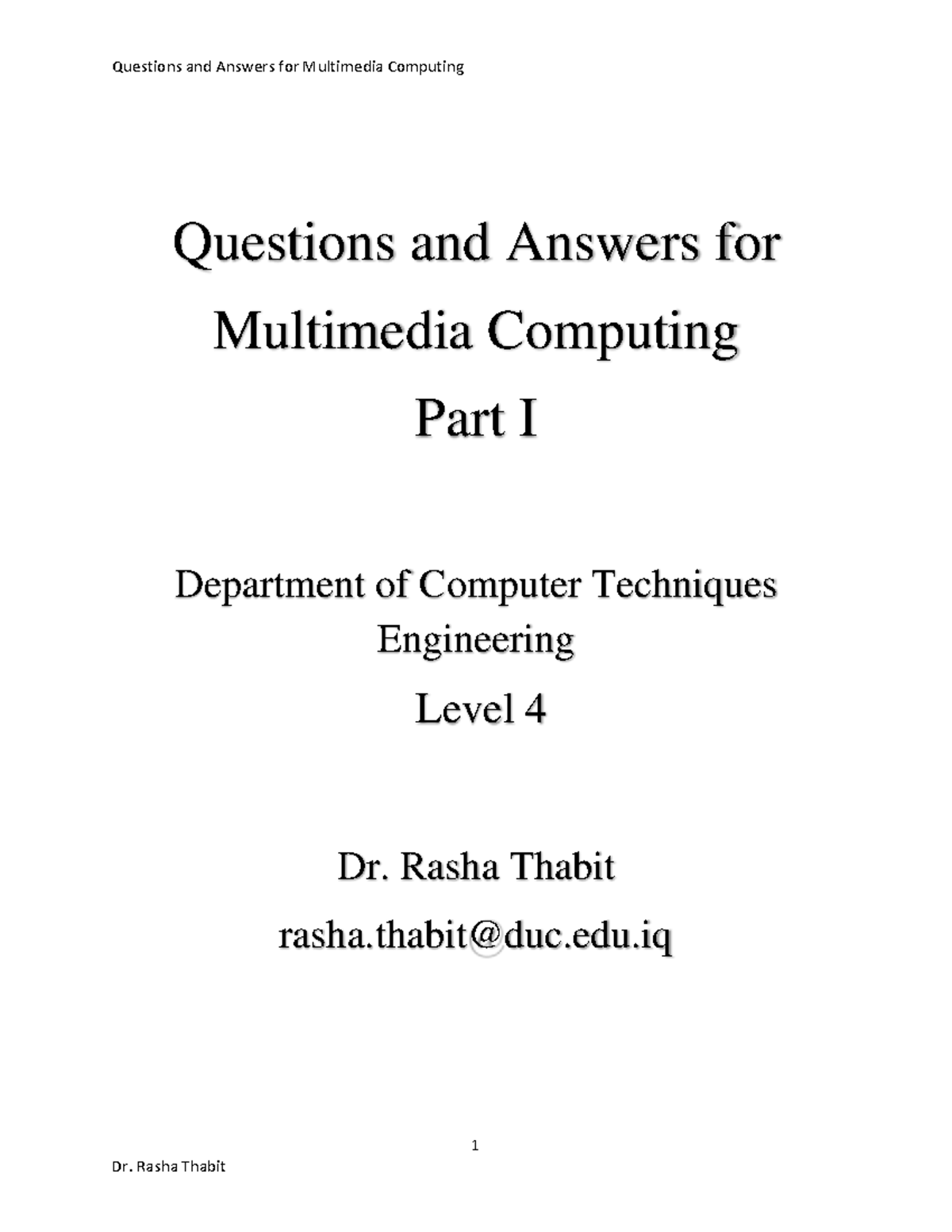 Questions and Answers for Multimedia Computing

Questions and Answers for Multimedia Computing
Part I

Department of Computer Techniques Engineering
Level 4

Dr. Rasha Thabit
rasha.thabit@duc.edu.iq

1

Dr. Rasha Thabit